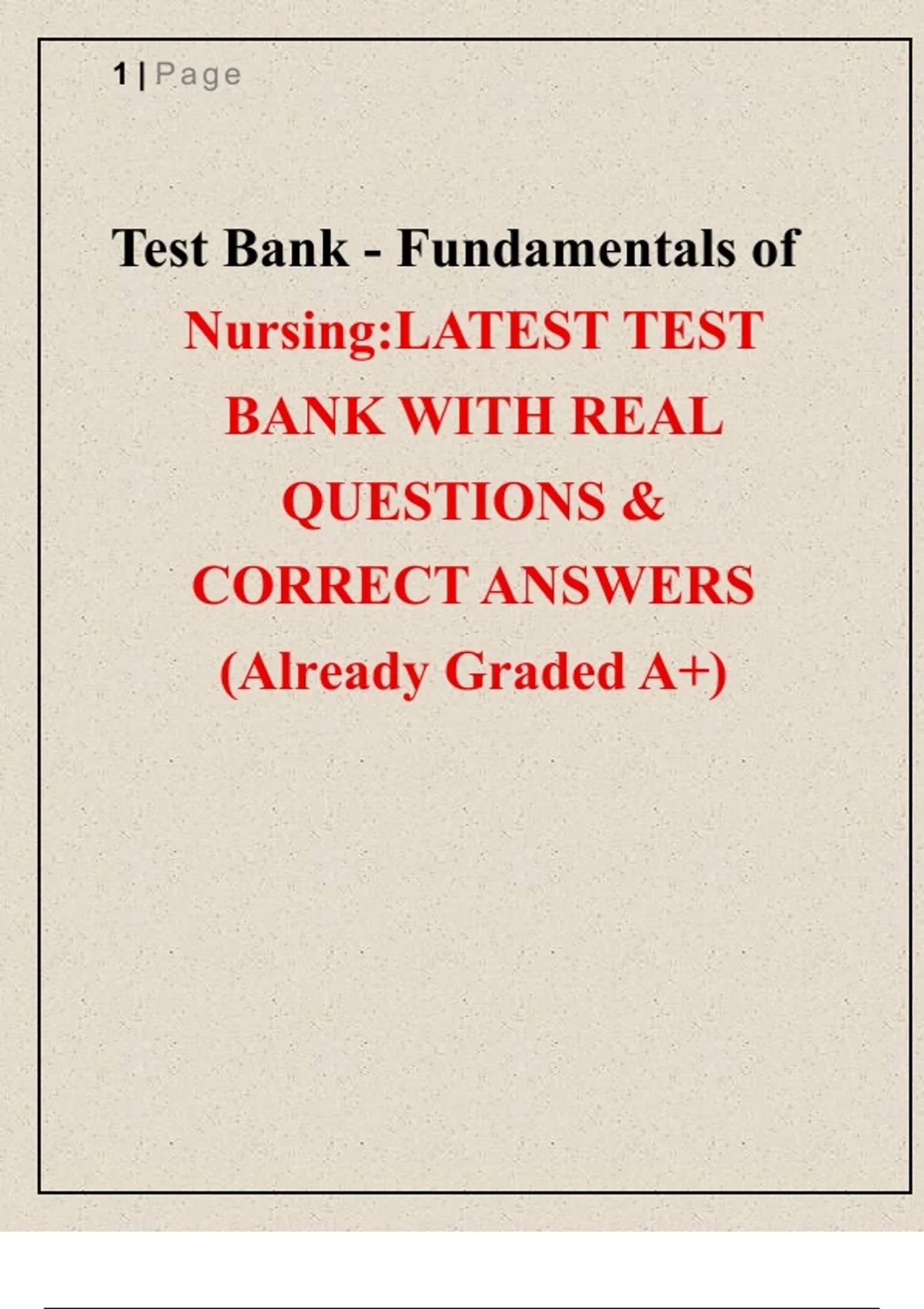 1 | Page

Test Bank - Fundamentals of Nursing:LATEST TEST BANK WITH REAL QUESTIONS & CORRECT ANSWERS (Already Graded A+)